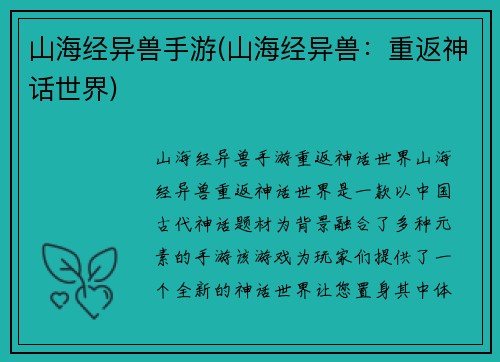 山海经异兽手游(山海经异兽：重返神话世界)

山海经异兽手游重返神话世界山海经异兽重返神话世界是一款以中国古代神话题材为背景融合了多种元素的手游该游戏为玩家们提供了一个全新的神话世界让您置身其中体